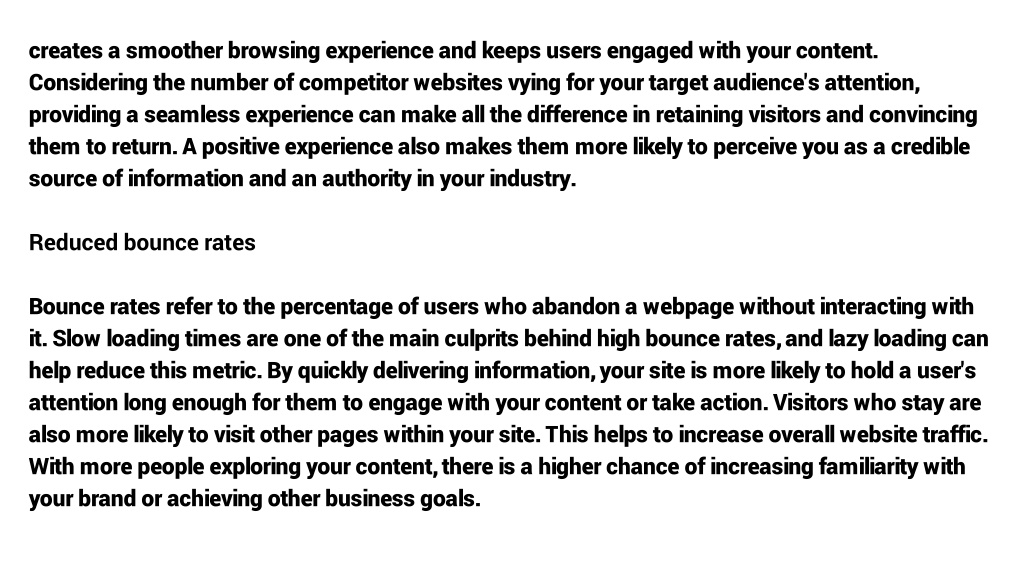 creates a smoother browsing experience and keeps users engaged with your content. Considering the number of competitor websites vying for your target audience's attention, providing a seamless experience can make all the difference in retaining visitors and convincing them to return. A positive experience also makes them more likely to perceive you as a credible source of information and an authority in your industry.

Reduced bounce rates

Bounce rates refer to the percentage of users who abandon a webpage without interacting with it. Slow loading times are one of the main culprits behind high bounce rates, and lazy loading can help reduce this metric. By quickly delivering information, your site is more likely to hold a user's attention long enough for them to engage with your content or take action. Visitors who stay are also more likely to visit other pages within your site. This helps to increase overall website traffic. With more people exploring your content, there is a higher chance of increasing familiarity with your brand or achieving other business goals.